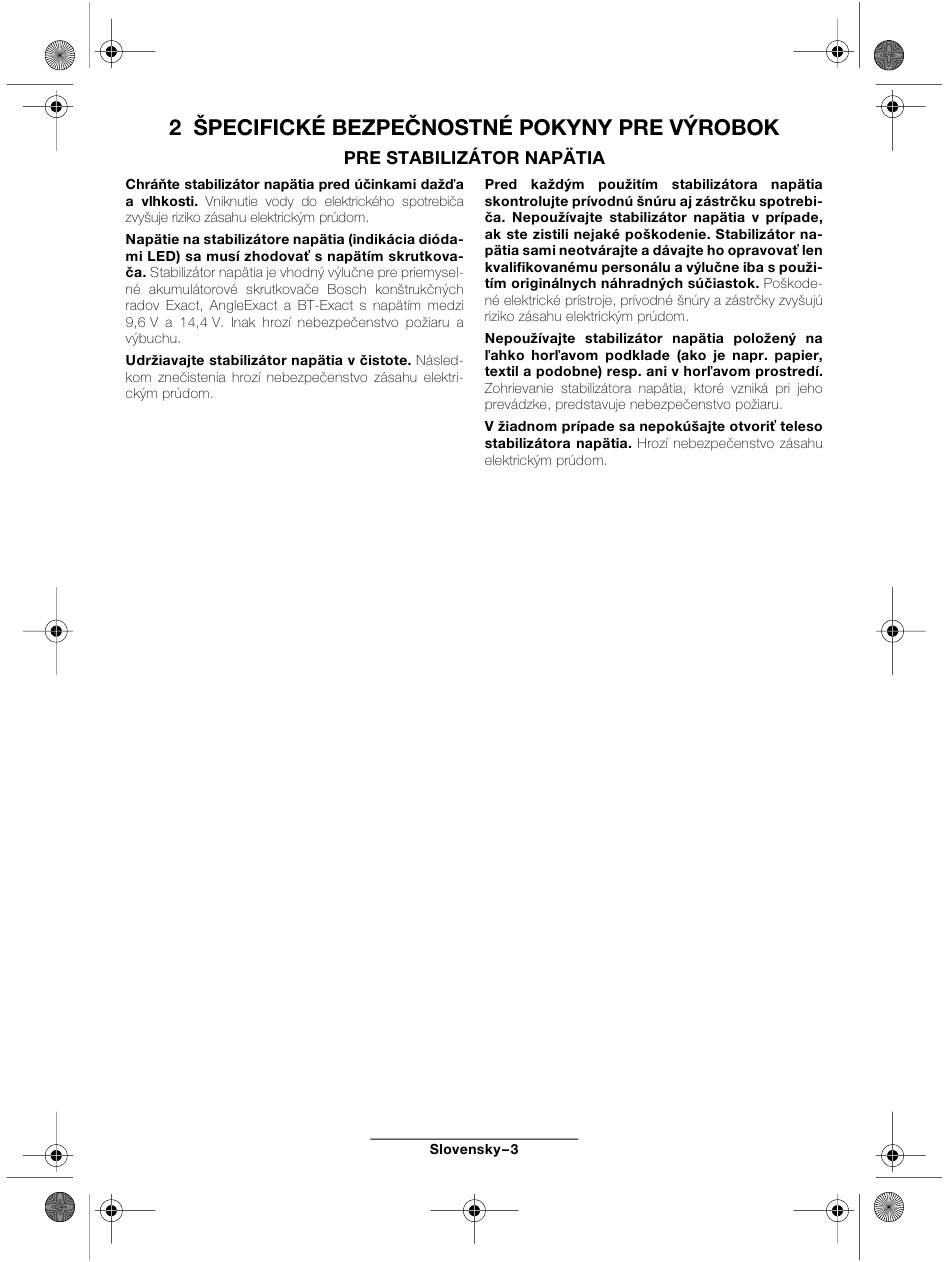 2 ŠPECIFICKÉ BEZPEČNOSTNÉ POKYNY PRE VÝROBOK
PRE STABILIZÁTOR NAPÄTIA

Chráňte stabilizátor napätia pred účinkami dažďa a vlhkosti. Vniknutie vody do elektrického spotrebiča zvyšuje riziko zásahu elektrickým prúdom.

Napätie na stabilizátore napätia (indikácia diódami LED) sa musí zhodovať s napätím skrutkovača. Stabilizátor napätia je vhodný výlučne pre priemyselné akumulátorové skrutkovače Bosch konštrukčných radov Exact, AngleExact a BT-Exact s napätím medzi 9,6 V a 14,4 V. Inak hrozí nebezpečenstvo požiaru a výbuchu.

Udržiavajte stabilizátor napätia v čistote. Následkom znečistenia hrozí nebezpečenstvo zásahu elektrickým prúdom.

Pred každým použitím stabilizátora napätia skontrolujte prívodnú šnúru aj zástrčku spotrebiča. Nepoužívajte stabilizátor napätia v prípade, ak ste zistili nejaké poškodenie. Stabilizátor napätia sami neotvárajte a dávajte ho opravovať len kvalifikovanému personálu a výlučne iba s použitím originálnych náhradných súčiastok. Poškodené elektrické prístroje, prívodné šnúry a zástrčky zvyšujú riziko zásahu elektrickým prúdom.

Nepoužívajte stabilizátor napätia položený na ľahko horľavom podklade (ako je napr. papier, textil a podobne) resp. ani v horľavom prostredí. Zohrievanie stabilizátora napätia, ktoré vzniká pri jeho prevádzke, predstavuje nebezpečenstvo požiaru.

V žiadnom prípade sa nepokúšajte otvoriť teleso stabilizátora napätia. Hrozí nebezpečenstvo zásahu elektrickým prúdom.

Slovensky–3